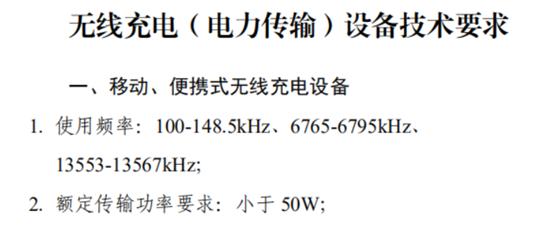 无线充电（电力传输）设备技术要求

一、移动、便携式无线充电设备

1. 使用频率：100-148.5kHz、6765-6795kHz、13553-13567kHz;

2. 额定传输功率要求：小于 50W;